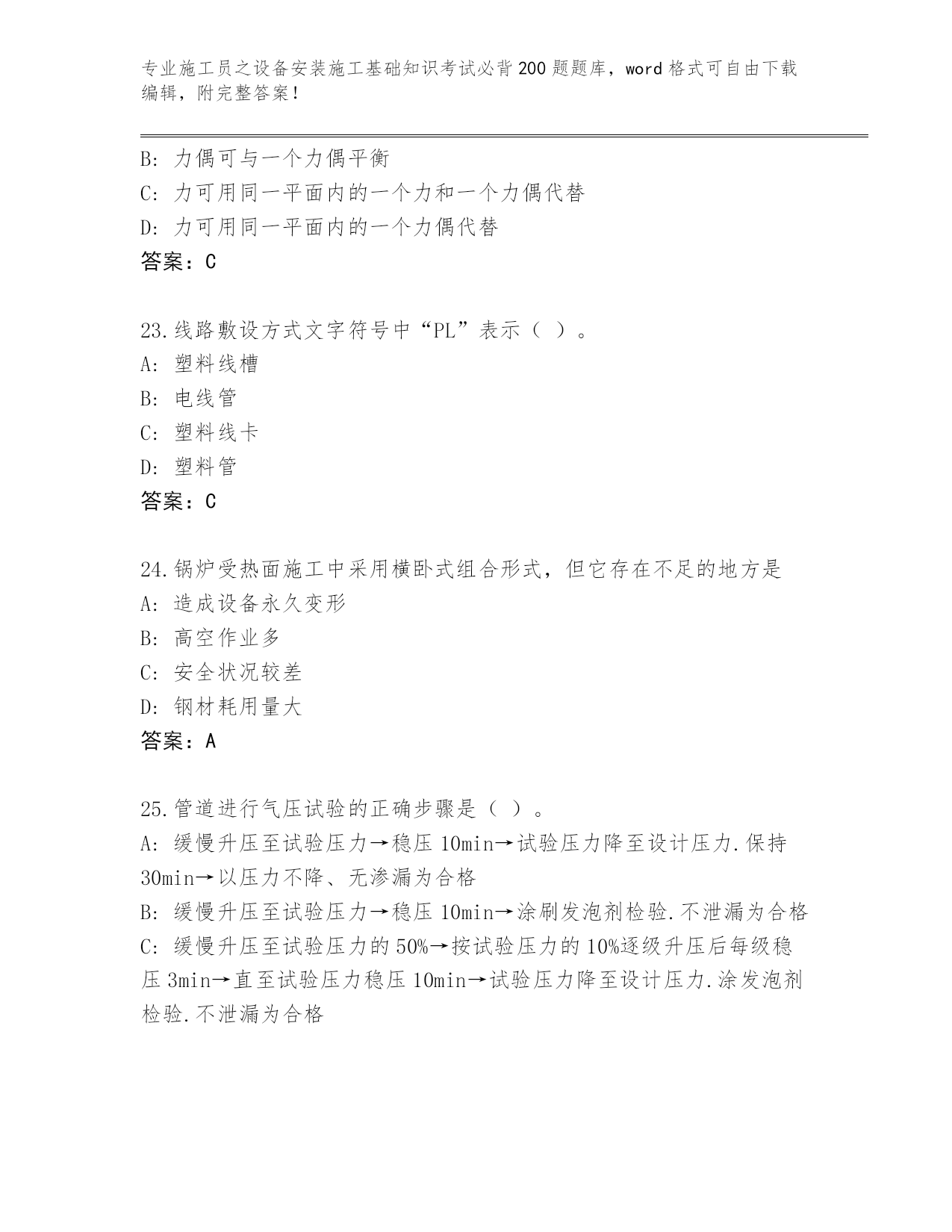 专业施工员之设备安装施工基础知识考试必背200题题库，word格式可自由下载编辑，附完整答案！

B: 力偶可与一个力偶平衡
C: 力可用同一平面内的一个力和一个力偶代替
D: 力可用同一平面内的一个力偶代替
答案：C

23.线路敷设方式文字符号中“PL”表示（ ）。
A: 塑料线槽
B: 电线管
C: 塑料线卡
D: 塑料管
答案：C

24.锅炉受热面施工中采用横卧式组合形式，但它存在不足的地方是
A: 造成设备永久变形
B: 高空作业多
C: 安全状况较差
D: 钢材耗用量大
答案：A

25.管道进行气压试验的正确步骤是（ ）。
A: 缓慢升压至试验压力→稳压10min→试验压力降至设计压力.保持30min→以压力不降、无渗漏为合格
B: 缓慢升压至试验压力→稳压10min→涂刷发泡剂检验.不泄漏为合格
C: 缓慢升压至试验压力的50%→按试验压力的10%逐级升压后每级稳压3min→直至试验压力稳压10min→试验压力降至设计压力.涂发泡剂检验.不泄漏为合格